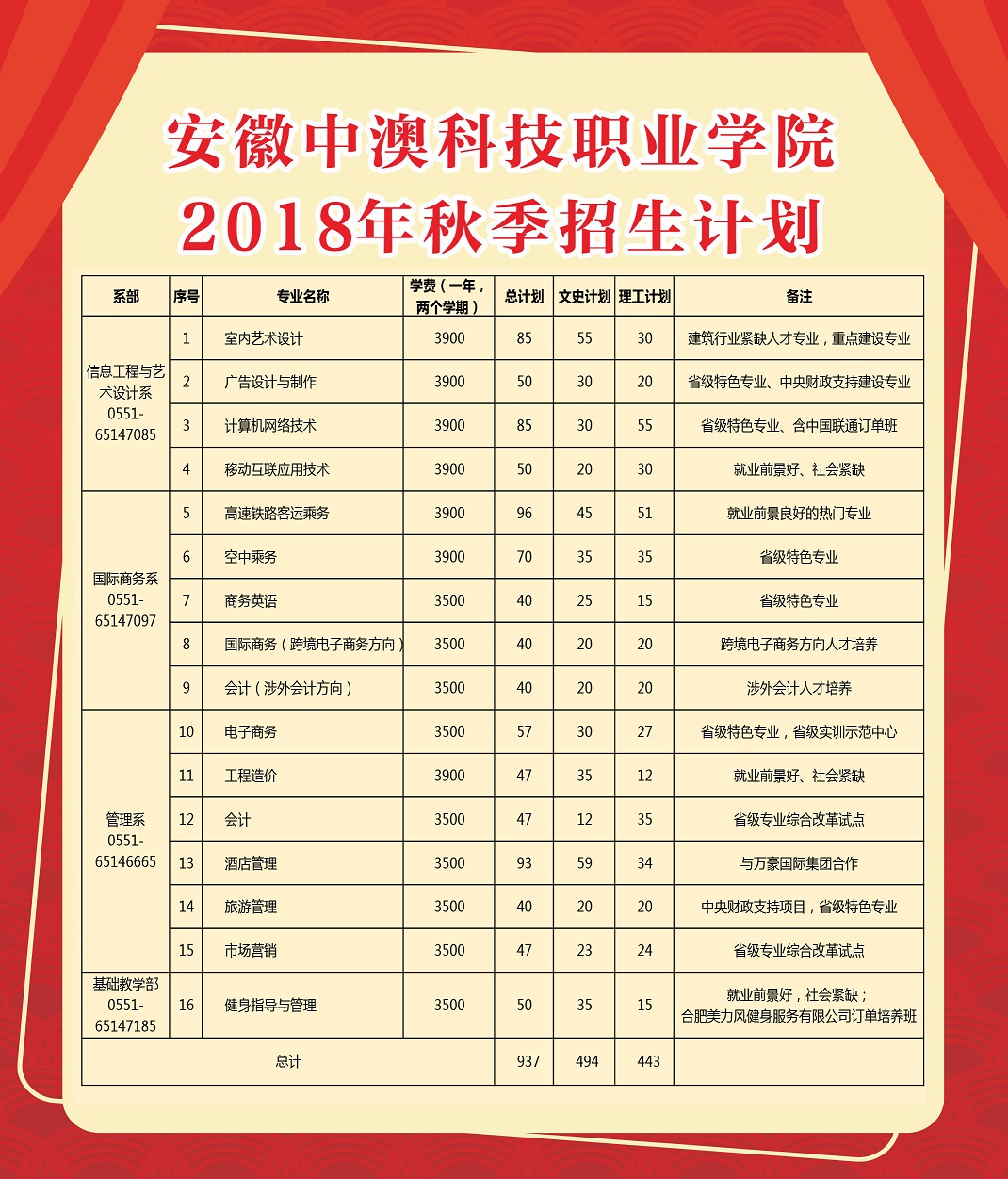 安徽中澳科技职业学院
2018年秋季招生计划

| 系部 | 序号 | 专业名称 | 学费（一年，两个学期） | 总计划 | 文史计划 | 理工计划 | 备注 |
|---|---|---|---|---|---|---|---|
| 信息工程与艺术设计系 0551-65147085 | 1 | 室内艺术设计 | 3900 | 85 | 55 | 30 | 建筑行业紧缺人才专业，重点建设专业 |
| | 2 | 广告设计与制作 | 3900 | 50 | 30 | 20 | 省级特色专业、中央财政支持建设专业 |
| | 3 | 计算机网络技术 | 3900 | 85 | 30 | 55 | 省级特色专业、含中国联通订单班 |
| | 4 | 移动互联应用技术 | 3900 | 50 | 20 | 30 | 就业前景好、社会紧缺 |
| 国际商务系 0551-65147097 | 5 | 高速铁路客运乘务 | 3900 | 96 | 45 | 51 | 就业前景良好的热门专业 |
| | 6 | 空中乘务 | 3900 | 70 | 35 | 35 | 省级特色专业 |
| | 7 | 商务英语 | 3500 | 40 | 25 | 15 | 省级特色专业 |
| | 8 | 国际商务（跨境电子商务方向） | 3500 | 40 | 20 | 20 | 跨境电子商务方向人才培养 |
| | 9 | 会计（涉外会计方向） | 3500 | 40 | 20 | 20 | 涉外会计人才培养 |
| 管理系 0551-65146665 | 10 | 电子商务 | 3500 | 57 | 30 | 27 | 省级特色专业，省级实训示范中心 |
| | 11 | 工程造价 | 3900 | 47 | 35 | 12 | 就业前景好、社会紧缺 |
| | 12 | 会计 | 3500 | 47 | 12 | 35 | 省级专业综合改革试点 |
| | 13 | 酒店管理 | 3500 | 93 | 59 | 34 | 与万豪国际集团合作 |
| | 14 | 旅游管理 | 3500 | 40 | 20 | 20 | 中央财政支持项目，省级特色专业 |
| | 15 | 市场营销 | 3500 | 47 | 23 | 24 | 省级专业综合改革试点 |
| 基础教学部 0551-65147185 | 16 | 健身指导与管理 | 3500 | 50 | 35 | 15 | 就业前景好，社会紧缺；合肥美力风健身服务有限公司订单培养班 |
| 总计 | | | | 937 | 494 | 443 | |